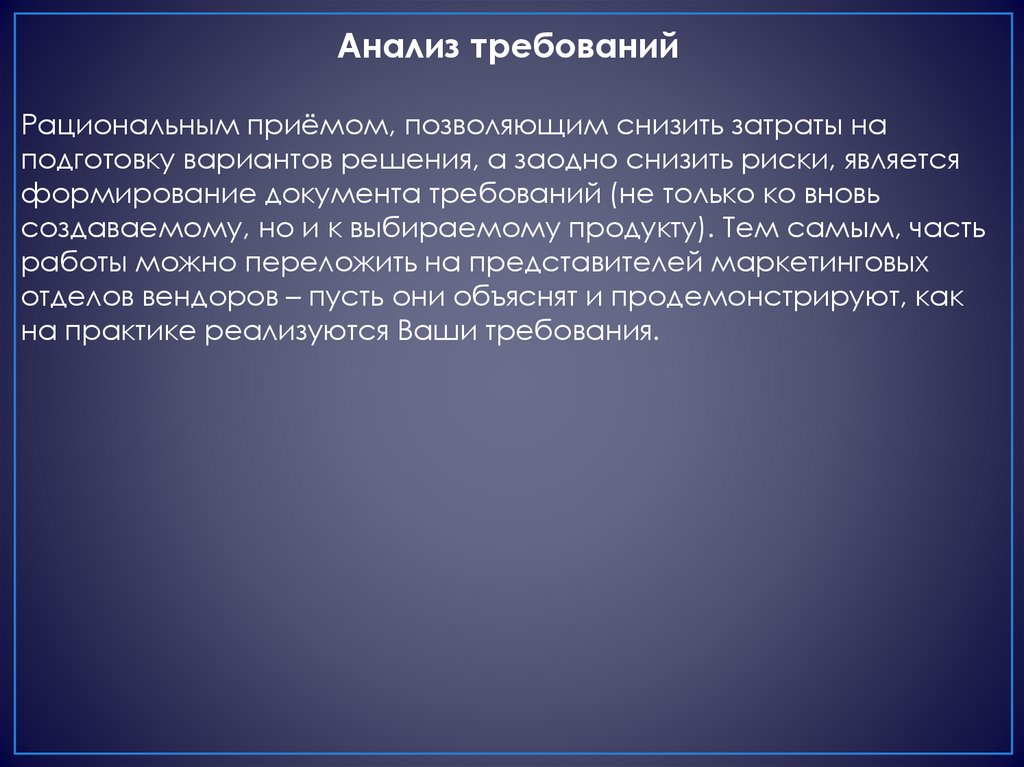 Анализ требований

Рациональным приёмом, позволяющим снизить затраты на подготовку вариантов решения, а заодно снизить риски, является формирование документа требований (не только ко вновь создаваемому, но и к выбираемому продукту). Тем самым, часть работы можно переложить на представителей маркетинговых отделов вендоров – пусть они объяснят и продемонстрируют, как на практике реализуются Ваши требования.